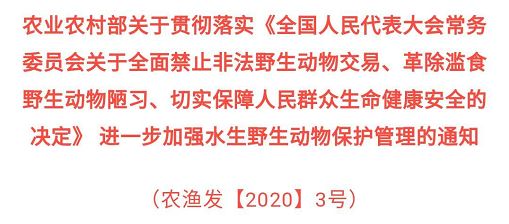 农业农村部关于贯彻落实《全国人民代表大会常务委员会关于全面禁止非法野生动物交易、革除滥食野生动物陋习、切实保障人民群众生命健康安全的决定》 进一步加强水生野生动物保护管理的通知

（农渔发【2020】3号）